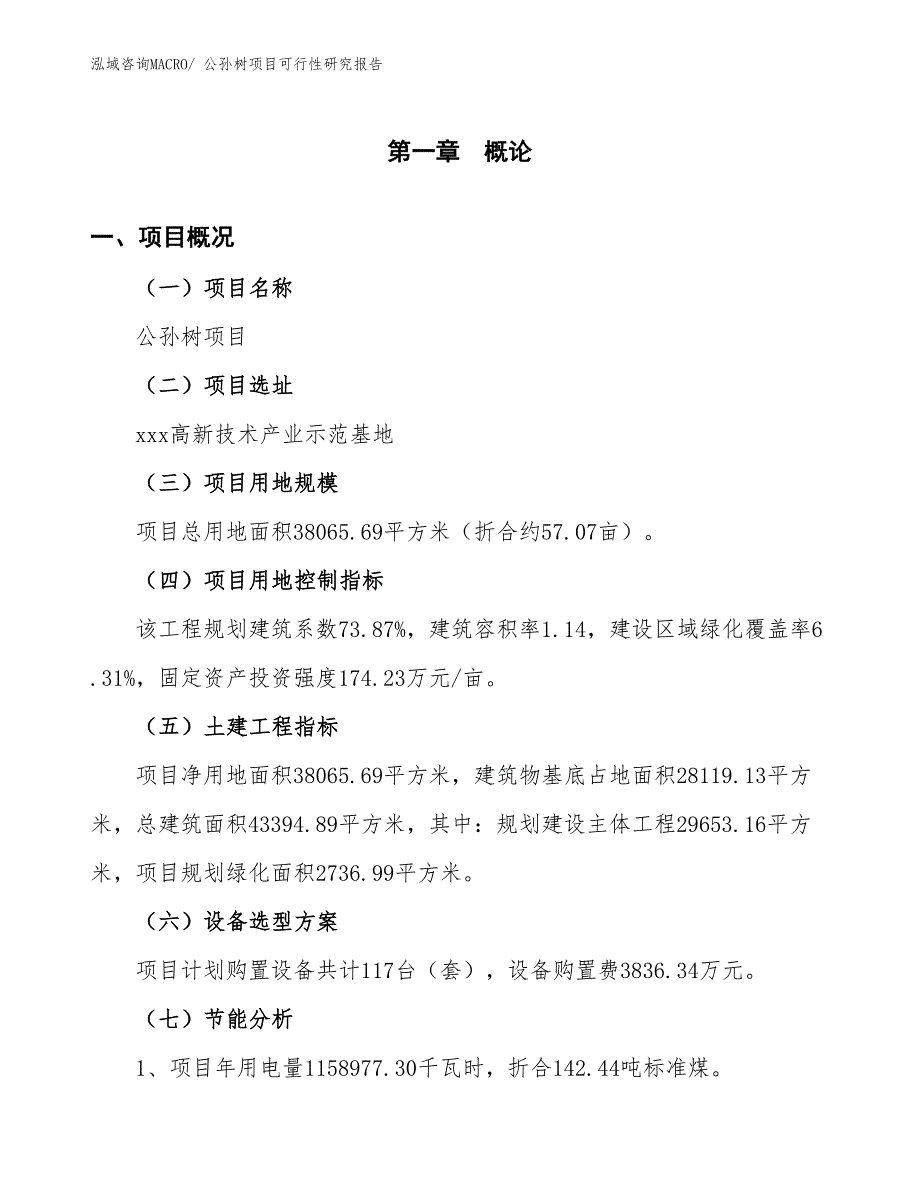 泓域咨询MACRO/ 公孙树项目可行性研究报告

第一章　概论

一、项目概况

（一）项目名称

公孙树项目

（二）项目选址

xxx高新技术产业示范基地

（三）项目用地规模

项目总用地面积38065.69平方米（折合约57.07亩）。

（四）项目用地控制指标

该工程规划建筑系数73.87%，建筑容积率1.14，建设区域绿化覆盖率6.31%，固定资产投资强度174.23万元/亩。

（五）土建工程指标

项目净用地面积38065.69平方米，建筑物基底占地面积28119.13平方米，总建筑面积43394.89平方米，其中：规划建设主体工程29653.16平方米，项目规划绿化面积2736.99平方米。

（六）设备选型方案

项目计划购置设备共计117台（套），设备购置费3836.34万元。

（七）节能分析

1、项目年用电量1158977.30千瓦时，折合142.44吨标准煤。